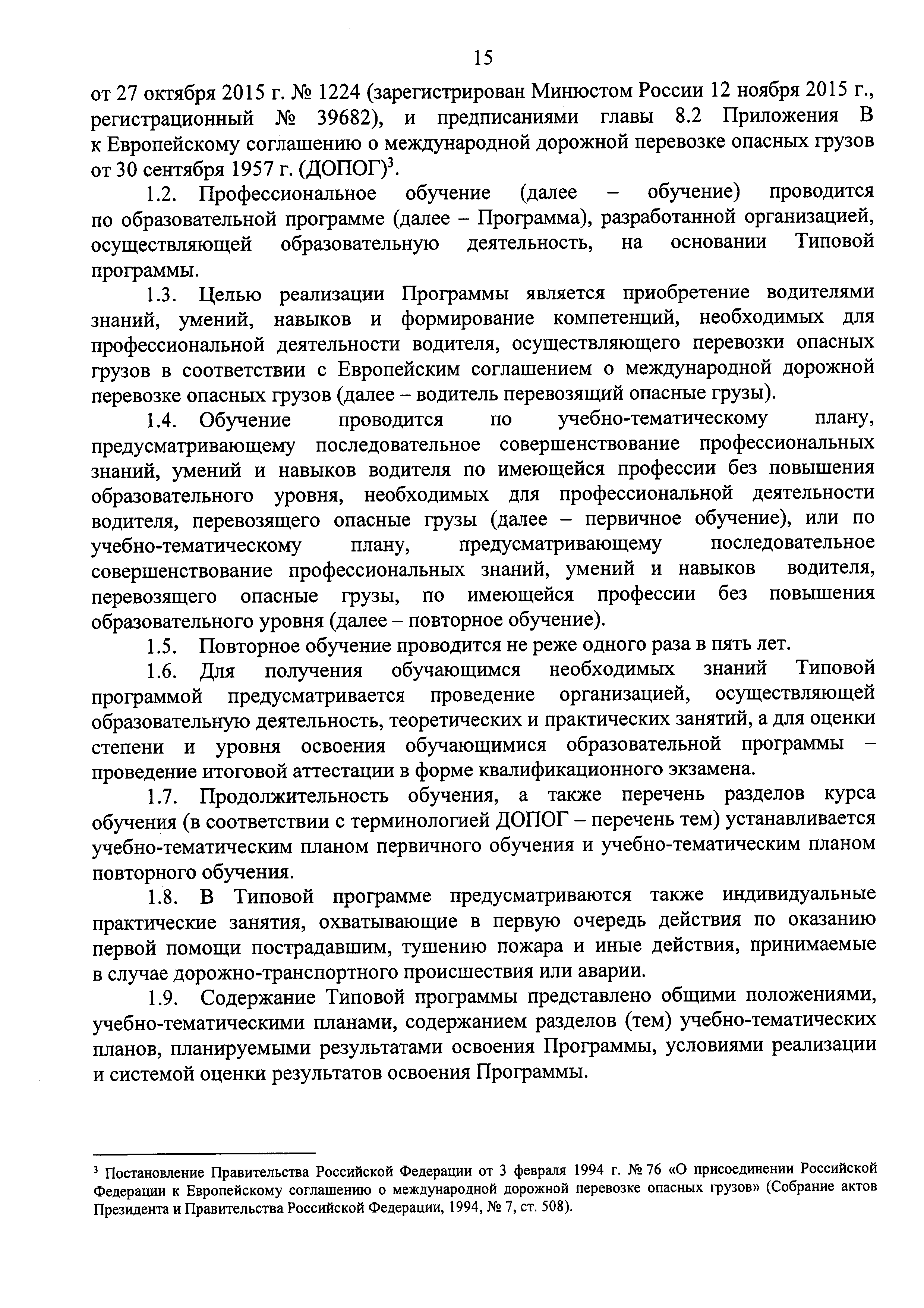 15

от 27 октября 2015 г. № 1224 (зарегистрирован Минюстом России 12 ноября 2015 г., регистрационный № 39682), и предписаниями главы 8.2 Приложения В к Европейскому соглашению о международной дорожной перевозке опасных грузов от 30 сентября 1957 г. (ДОПОГ)$^3$.

1.2. Профессиональное обучение (далее – обучение) проводится по образовательной программе (далее – Программа), разработанной организацией, осуществляющей образовательную деятельность, на основании Типовой программы.

1.3. Целью реализации Программы является приобретение водителями знаний, умений, навыков и формирование компетенций, необходимых для профессиональной деятельности водителя, осуществляющего перевозки опасных грузов в соответствии с Европейским соглашением о международной дорожной перевозке опасных грузов (далее – водитель перевозящий опасные грузы).

1.4. Обучение проводится по учебно-тематическому плану, предусматривающему последовательное совершенствование профессиональных знаний, умений и навыков водителя по имеющейся профессии без повышения образовательного уровня, необходимых для профессиональной деятельности водителя, перевозящего опасные грузы (далее – первичное обучение), или по учебно-тематическому плану, предусматривающему последовательное совершенствование профессиональных знаний, умений и навыков водителя, перевозящего опасные грузы, по имеющейся профессии без повышения образовательного уровня (далее – повторное обучение).

1.5. Повторное обучение проводится не реже одного раза в пять лет.

1.6. Для получения обучающимся необходимых знаний Типовой программой предусматривается проведение организацией, осуществляющей образовательную деятельность, теоретических и практических занятий, а для оценки степени и уровня освоения обучающимися образовательной программы – проведение итоговой аттестации в форме квалификационного экзамена.

1.7. Продолжительность обучения, а также перечень разделов курса обучения (в соответствии с терминологией ДОПОГ – перечень тем) устанавливается учебно-тематическим планом первичного обучения и учебно-тематическим планом повторного обучения.

1.8. В Типовой программе предусматриваются также индивидуальные практические занятия, охватывающие в первую очередь действия по оказанию первой помощи пострадавшим, тушению пожара и иные действия, принимаемые в случае дорожно-транспортного происшествия или аварии.

1.9. Содержание Типовой программы представлено общими положениями, учебно-тематическими планами, содержанием разделов (тем) учебно-тематических планов, планируемыми результатами освоения Программы, условиями реализации и системой оценки результатов освоения Программы.

$^3$ Постановление Правительства Российской Федерации от 3 февраля 1994 г. № 76 «О присоединении Российской Федерации к Европейскому соглашению о международной дорожной перевозке опасных грузов» (Собрание актов Президента и Правительства Российской Федерации, 1994, № 7, ст. 508).